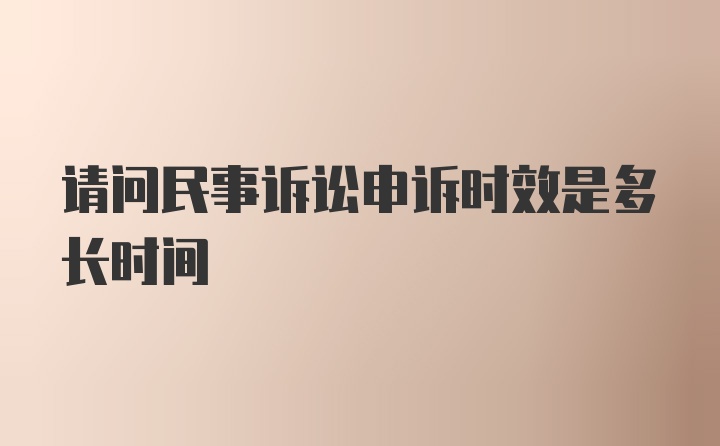 请问民事诉讼申诉时效是多长时间